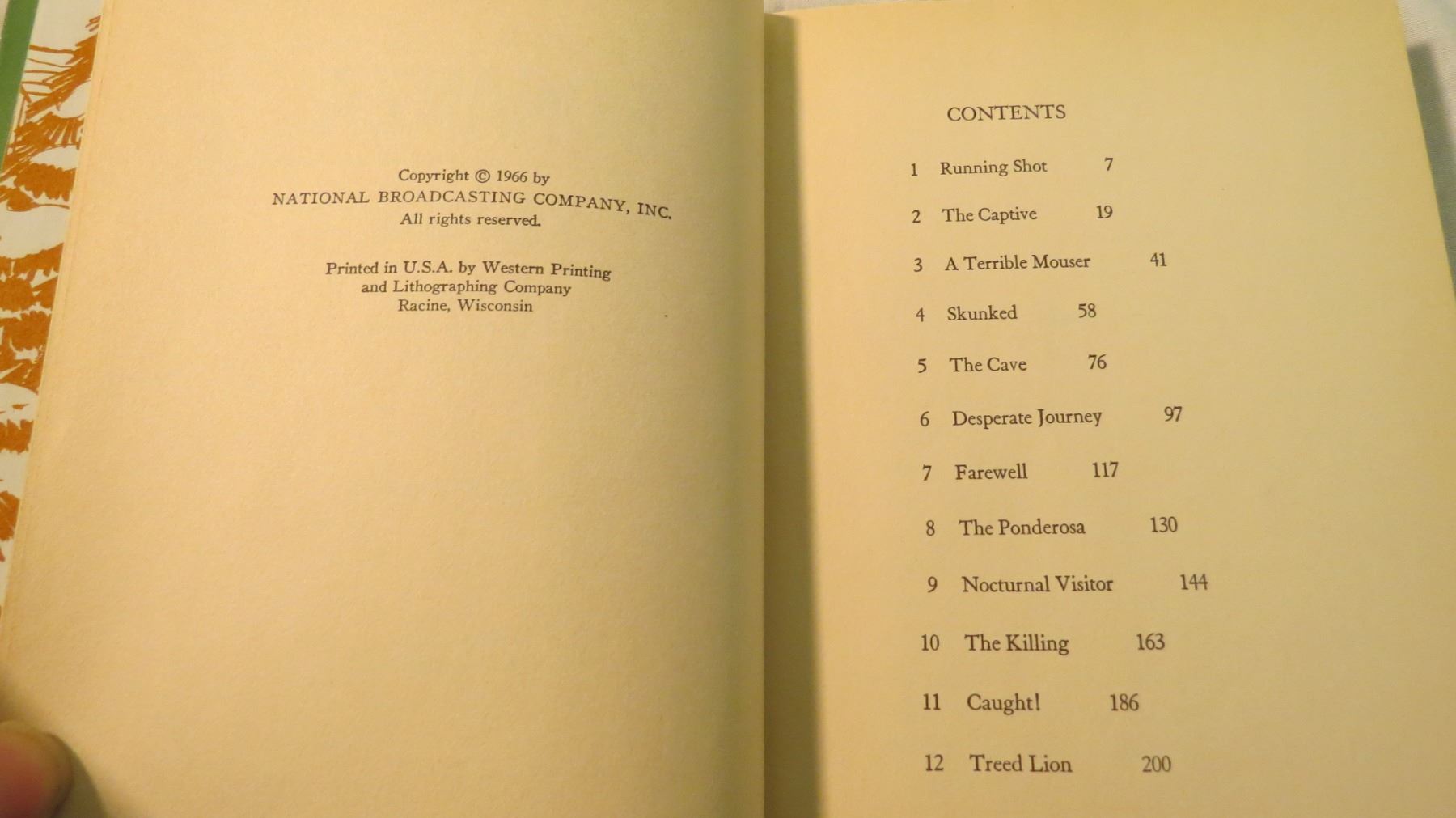 Copyright © 1966 by
NATIONAL BROADCASTING COMPANY, INC.
All rights reserved.

Printed in U.S.A. by Western Printing
and Lithographing Company
Racine, Wisconsin

CONTENTS

1 Running Shot 7

2 The Captive 19

3 A Terrible Mouser 41

4 Skunked 58

5 The Cave 76

6 Desperate Journey 97

7 Farewell 117

8 The Ponderosa 130

9 Nocturnal Visitor 144

10 The Killing 163

11 Caught! 186

12 Treed Lion 200